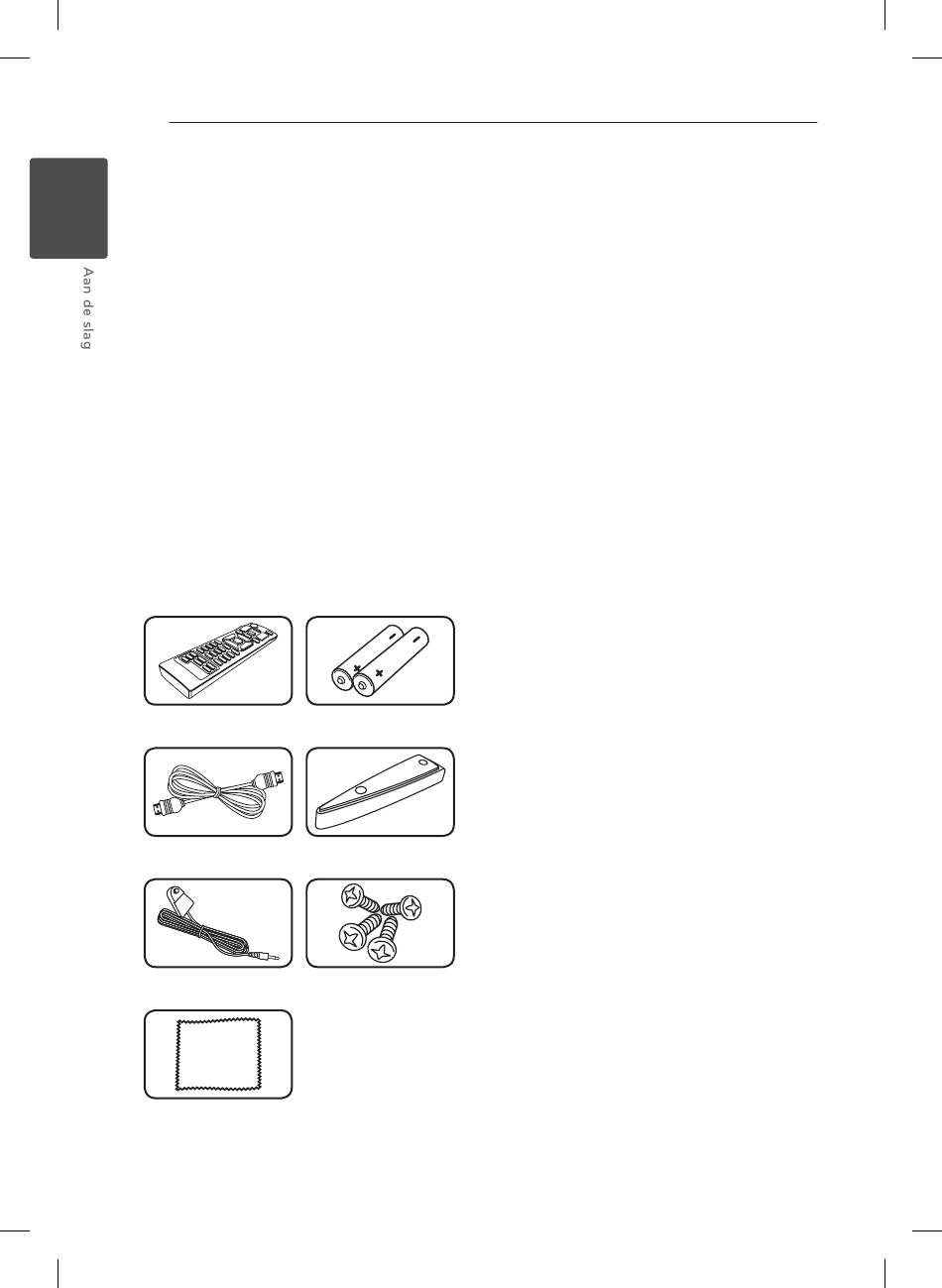 Aan de slag